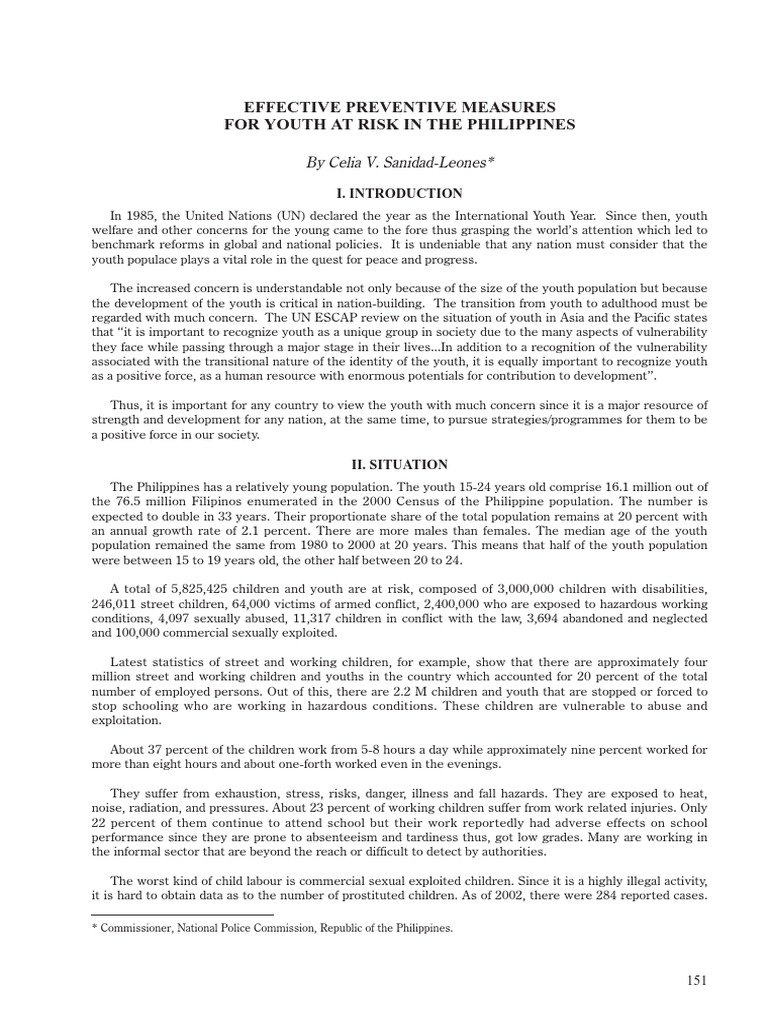 EFFECTIVE PREVENTIVE MEASURES
FOR YOUTH AT RISK IN THE PHILIPPINES

By Celia V. Sanidad-Leones*

I. INTRODUCTION

In 1985, the United Nations (UN) declared the year as the International Youth Year. Since then, youth welfare and other concerns for the young came to the fore thus grasping the world's attention which led to benchmark reforms in global and national policies. It is undeniable that any nation must consider that the youth populace plays a vital role in the quest for peace and progress.

The increased concern is understandable not only because of the size of the youth population but because the development of the youth is critical in nation-building. The transition from youth to adulthood must be regarded with much concern. The UN ESCAP review on the situation of youth in Asia and the Pacific states that "it is important to recognize youth as a unique group in society due to the many aspects of vulnerability they face while passing through a major stage in their lives...In addition to a recognition of the vulnerability associated with the transitional nature of the identity of the youth, it is equally important to recognize youth as a positive force, as a human resource with enormous potentials for contribution to development".

Thus, it is important for any country to view the youth with much concern since it is a major resource of strength and development for any nation, at the same time, to pursue strategies/programmes for them to be a positive force in our society.

II. SITUATION

The Philippines has a relatively young population. The youth 15-24 years old comprise 16.1 million out of the 76.5 million Filipinos enumerated in the 2000 Census of the Philippine population. The number is expected to double in 33 years. Their proportionate share of the total population remains at 20 percent with an annual growth rate of 2.1 percent. There are more males than females. The median age of the youth population remained the same from 1980 to 2000 at 20 years. This means that half of the youth population were between 15 to 19 years old, the other half between 20 to 24.

A total of 5,825,425 children and youth are at risk, composed of 3,000,000 children with disabilities, 246,011 street children, 64,000 victims of armed conflict, 2,400,000 who are exposed to hazardous working conditions, 4,097 sexually abused, 11,317 children in conflict with the law, 3,694 abandoned and neglected and 100,000 commercial sexually exploited.

Latest statistics of street and working children, for example, show that there are approximately four million street and working children and youths in the country which accounted for 20 percent of the total number of employed persons. Out of this, there are 2.2 M children and youth that are stopped or forced to stop schooling who are working in hazardous conditions. These children are vulnerable to abuse and exploitation.

About 37 percent of the children work from 5-8 hours a day while approximately nine percent worked for more than eight hours and about one-forth worked even in the evenings.

They suffer from exhaustion, stress, risks, danger, illness and fall hazards. They are exposed to heat, noise, radiation, and pressures. About 23 percent of working children suffer from work related injuries. Only 22 percent of them continue to attend school but their work reportedly had adverse effects on school performance since they are prone to absenteeism and tardiness thus, got low grades. Many are working in the informal sector that are beyond the reach or difficult to detect by authorities.

The worst kind of child labour is commercial sexual exploited children. Since it is a highly illegal activity, it is hard to obtain data as to the number of prostituted children. As of 2002, there were 284 reported cases.

* Commissioner, National Police Commission, Republic of the Philippines.

151